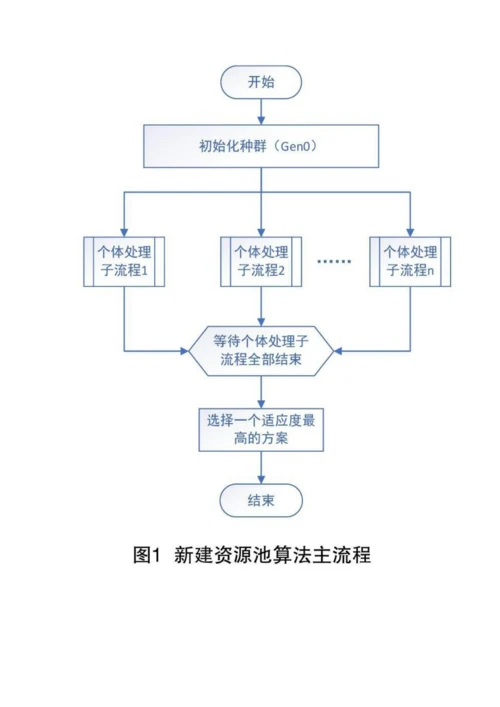 开始

初始化种群（Gen0）

个体处理子流程1

个体处理子流程2

……

个体处理子流程n

等待个体处理子流程全部结束

选择一个适应度最高的方案

结束

图1 新建资源池算法主流程